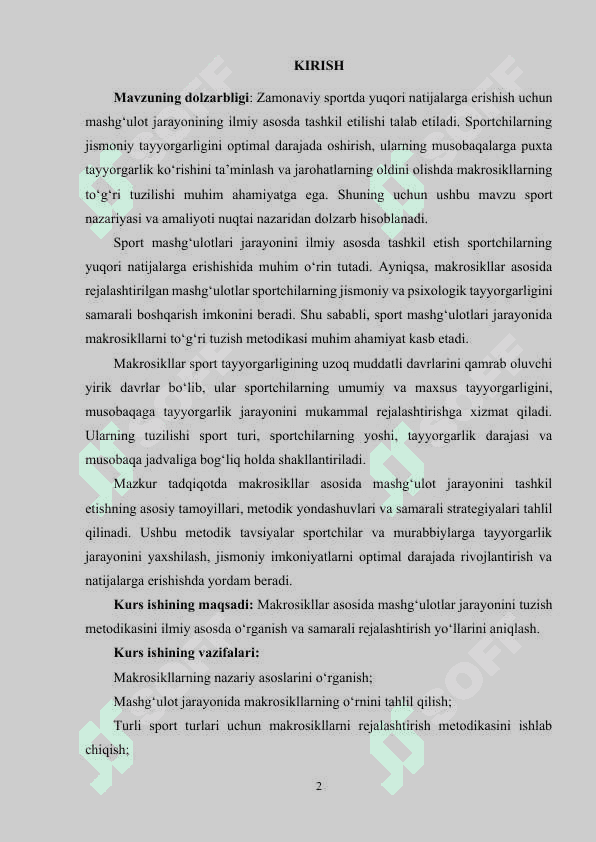 KIRISH

**Mavzuning dolzarbligi**: Zamonaviy sportda yuqori natijalarga erishish uchun mashg‘ulot jarayonining ilmiy asosda tashkil etilishi talab etiladi. Sportchilarning jismoniy tayyorgarligini optimal darajada oshirish, ularning musobaqalarga puxta tayyorgarlik ko‘rishini ta’minlash va jarohatlarning oldini olishda makrosikllarning to‘g‘ri tuzilishi muhim ahamiyatga ega. Shuning uchun ushbu mavzu sport nazariyasi va amaliyoti nuqtai nazaridan dolzarb hisoblanadi.

Sport mashg‘ulotlari jarayonini ilmiy asosda tashkil etish sportchilarning yuqori natijalarga erishishida muhim o‘rin tutadi. Ayniqsa, makrosikllar asosida rejalashtirilgan mashg‘ulotlar sportchilarning jismoniy va psixologik tayyorgarligini samarali boshqarish imkonini beradi. Shu sababli, sport mashg‘ulotlari jarayonida makrosikllarni to‘g‘ri tuzish metodikasi muhim ahamiyat kasb etadi.

Makrosikllar sport tayyorgarligining uzoq muddatli davrlarini qamrab oluvchi yirik davrlar bo‘lib, ular sportchilarning umumiy va maxsus tayyorgarligini, musobaqaga tayyorgarlik jarayonini mukammal rejalashtirishga xizmat qiladi. Ularning tuzilishi sport turi, sportchilarning yoshi, tayyorgarlik darajasi va musobaqa jadvaliga bog‘liq holda shakllantiriladi.

Mazkur tadqiqotda makrosikllar asosida mashg‘ulot jarayonini tashkil etishning asosiy tamoyillari, metodik yondashuvlari va samarali strategiyalari tahlil qilinadi. Ushbu metodik tavsiyalar sportchilar va murabbiylarga tayyorgarlik jarayonini yaxshilash, jismoniy imkoniyatlarni optimal darajada rivojlantirish va natijalarga erishishda yordam beradi.

**Kurs ishining maqsadi:** Makrosikllar asosida mashg‘ulotlar jarayonini tuzish metodikasini ilmiy asosda o‘rganish va samarali rejalashtirish yo‘llarini aniqlash.

**Kurs ishining vazifalari:**

Makrosikllarning nazariy asoslarini o‘rganish;

Mashg‘ulot jarayonida makrosikllarning o‘rnini tahlil qilish;

Turli sport turlari uchun makrosikllarni rejalashtirish metodikasini ishlab chiqish;

2